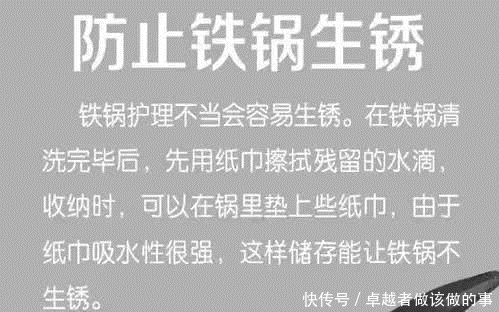 防止铁锅生锈

铁锅护理不当会容易生锈。在铁锅清洗完毕后，先用纸巾擦拭残留的水滴，收纳时，可以在锅里垫上些纸巾，由于纸巾吸水性很强，这样储存能让铁锅不生锈。

快传号 / 卓越者做该做的事